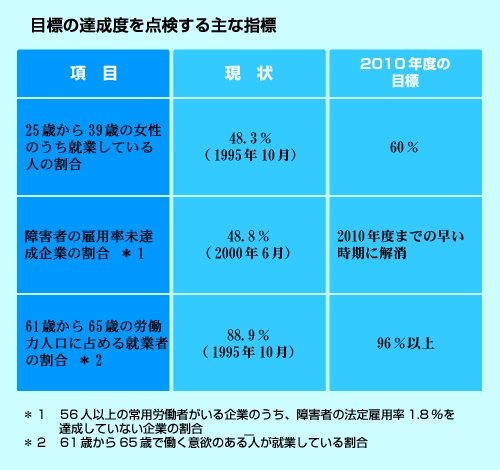 目標の達成度を点検する主な指標

| 項　目 | 現　状 | 2010年度の目標 |
|---|---|---|
| 25歳から39歳の女性のうち就業している人の割合 | 48.3％（1995年10月） | 60％ |
| 障害者の雇用率未達成企業の割合　＊1 | 48.8％（2000年6月） | 2010年度までの早い時期に解消 |
| 61歳から65歳の労働力人口に占める就業者の割合　＊2 | 88.9％（1995年10月） | 96％以上 |

＊1　56人以上の常用労働者がいる企業のうち、障害者の法定雇用率1.8％を達成していない企業の割合
＊2　61歳から65歳で働く意欲のある人が就業している割合